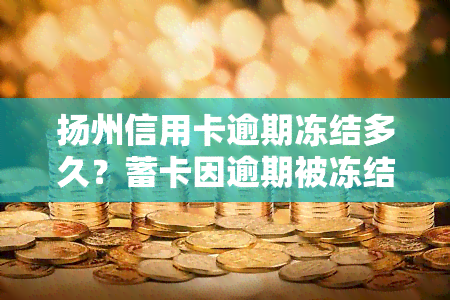 扬州信用卡逾期冻结多久？蓄卡因逾期被冻结